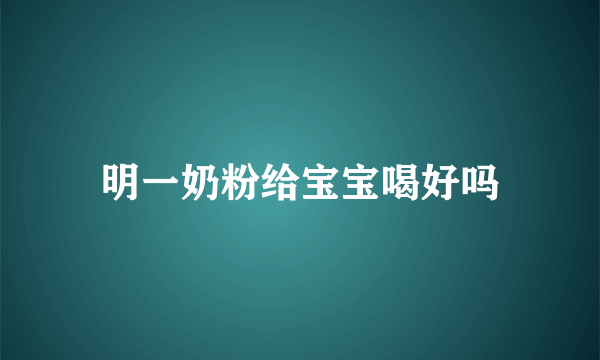 明一奶粉给宝宝喝好吗